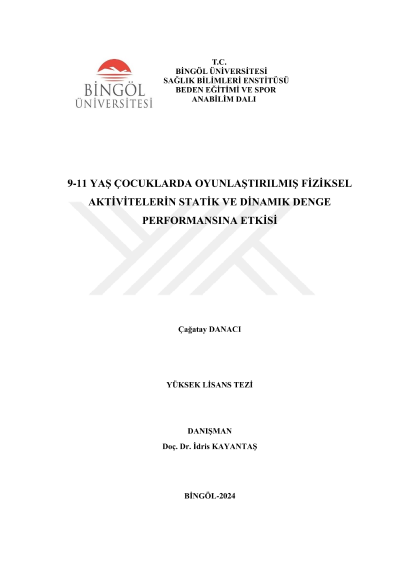 BİNGÖL ÜNİVERSİTESİ

T.C.
BİNGÖL ÜNİVERSİTESİ
SAĞLIK BİLİMLERİ ENSTİTÜSÜ
BEDEN EĞİTİMİ VE SPOR
ANABİLİM DALI

9-11 YAŞ ÇOCUKLARDA OYUNLAŞTIRILMIŞ FİZİKSEL AKTİVİTELERİN STATİK VE DİNAMIK DENGE PERFORMANSINA ETKİSİ

Çağatay DANACI

YÜKSEK LİSANS TEZİ

DANIŞMAN
Doç. Dr. İdris KAYANTAŞ

BİNGÖL-2024